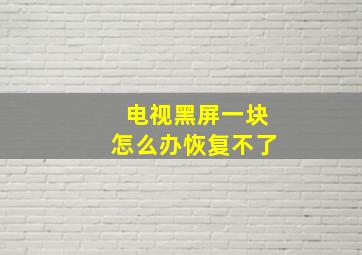 电视黑屏一块
怎么办恢复不了